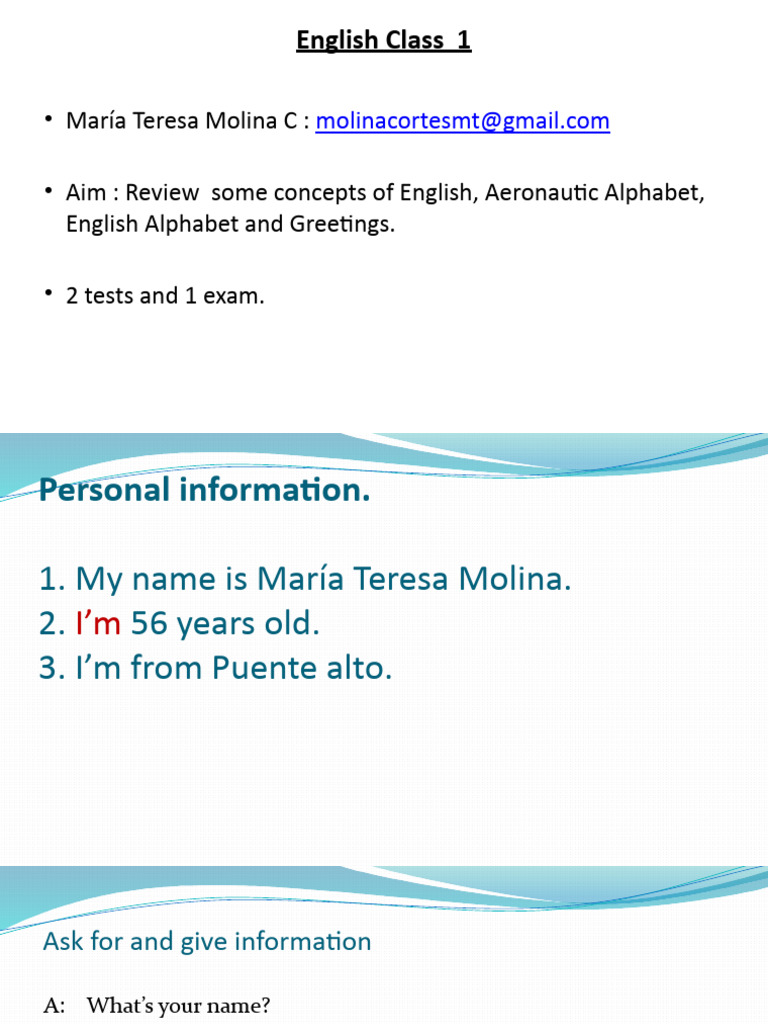 English Class 1

• María Teresa Molina C : molinacortesmt@gmail.com

• Aim : Review some concepts of English, Aeronautic Alphabet, English Alphabet and Greetings.

• 2 tests and 1 exam.

Personal information.

1. My name is María Teresa Molina.
2. I'm 56 years old.
3. I'm from Puente alto.

Ask for and give information

A: What's your name?